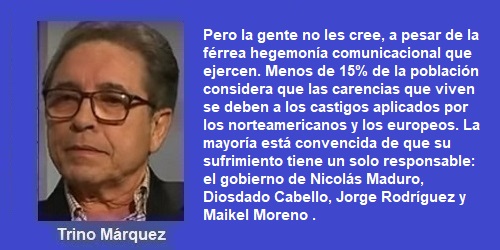 Pero la gente no les cree, a pesar de la férrea hegemonía comunicacional que ejercen. Menos de 15% de la población considera que las carencias que viven se deben a los castigos aplicados por los norteamericanos y los europeos. La mayoría está convencida de que su sufrimiento tiene un solo responsable: el gobierno de Nicolás Maduro, Diosdado Cabello, Jorge Rodríguez y Maikel Moreno .

Trino Márquez